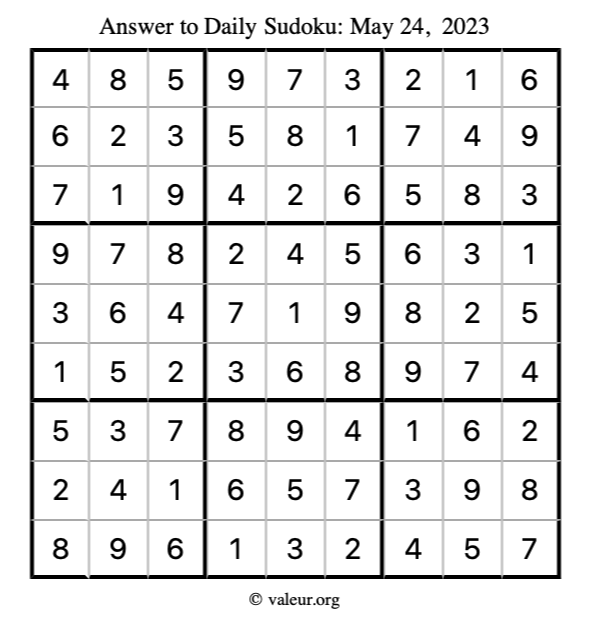 Answer to Daily Sudoku: May 24, 2023

| | | | | | | | | |
|---|---|---|---|---|---|---|---|---|
| 4 | 8 | 5 | 9 | 7 | 3 | 2 | 1 | 6 |
| 6 | 2 | 3 | 5 | 8 | 1 | 7 | 4 | 9 |
| 7 | 1 | 9 | 4 | 2 | 6 | 5 | 8 | 3 |
| 9 | 7 | 8 | 2 | 4 | 5 | 6 | 3 | 1 |
| 3 | 6 | 4 | 7 | 1 | 9 | 8 | 2 | 5 |
| 1 | 5 | 2 | 3 | 6 | 8 | 9 | 7 | 4 |
| 5 | 3 | 7 | 8 | 9 | 4 | 1 | 6 | 2 |
| 2 | 4 | 1 | 6 | 5 | 7 | 3 | 9 | 8 |
| 8 | 9 | 6 | 1 | 3 | 2 | 4 | 5 | 7 |

© valeur.org